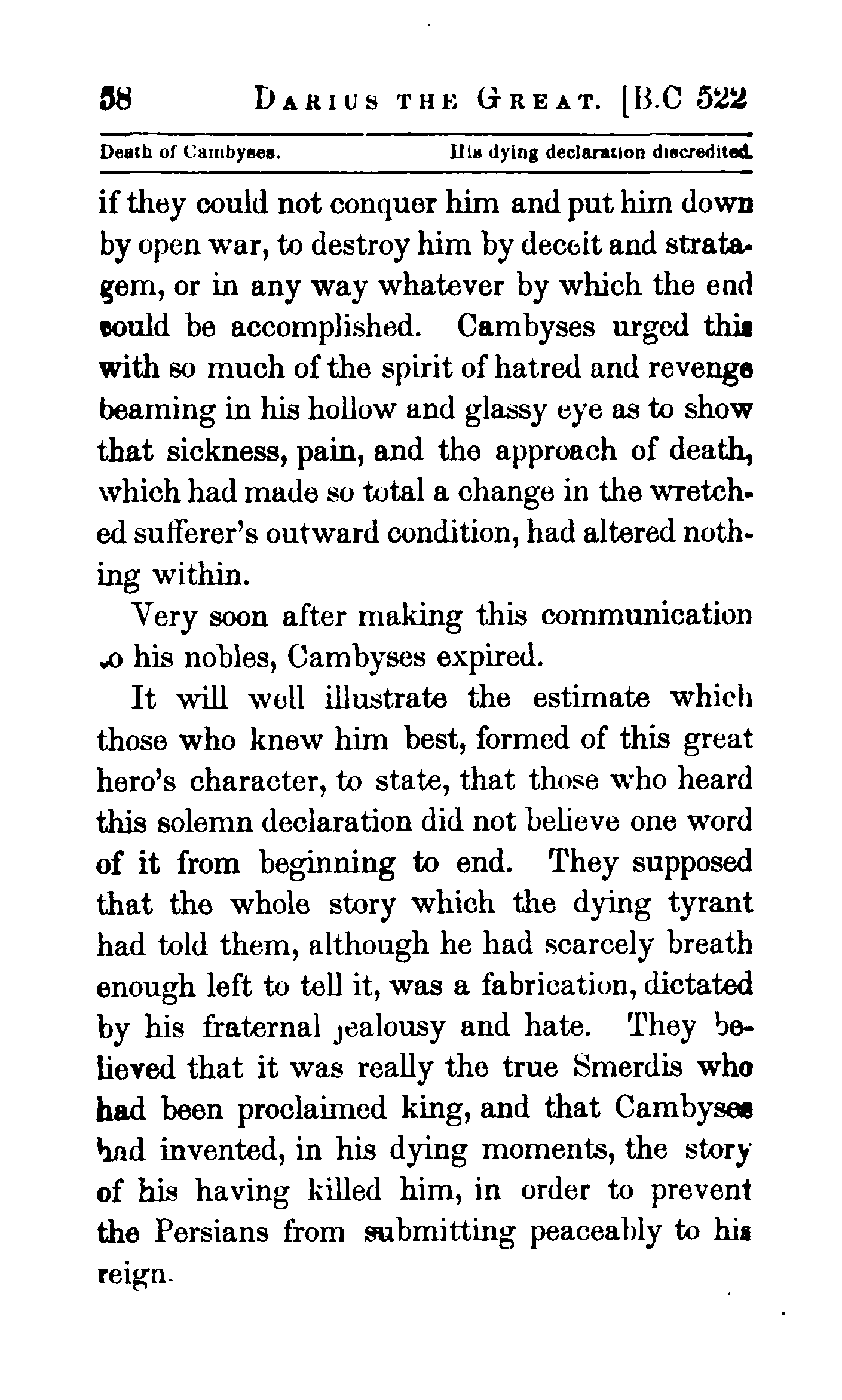 58 DARIUS THE GREAT. [B.C 522

Death of Cambyses. His dying declaration discredited.

if they could not conquer him and put him down by open war, to destroy him by deceit and stratagem, or in any way whatever by which the end could be accomplished. Cambyses urged this with so much of the spirit of hatred and revenge beaming in his hollow and glassy eye as to show that sickness, pain, and the approach of death, which had made so total a change in the wretched sufferer's outward condition, had altered nothing within.

Very soon after making this communication to his nobles, Cambyses expired.

It will well illustrate the estimate which those who knew him best, formed of this great hero's character, to state, that those who heard this solemn declaration did not believe one word of it from beginning to end. They supposed that the whole story which the dying tyrant had told them, although he had scarcely breath enough left to tell it, was a fabrication, dictated by his fraternal jealousy and hate. They believed that it was really the true Smerdis who had been proclaimed king, and that Cambyses had invented, in his dying moments, the story of his having killed him, in order to prevent the Persians from submitting peaceably to his reign.